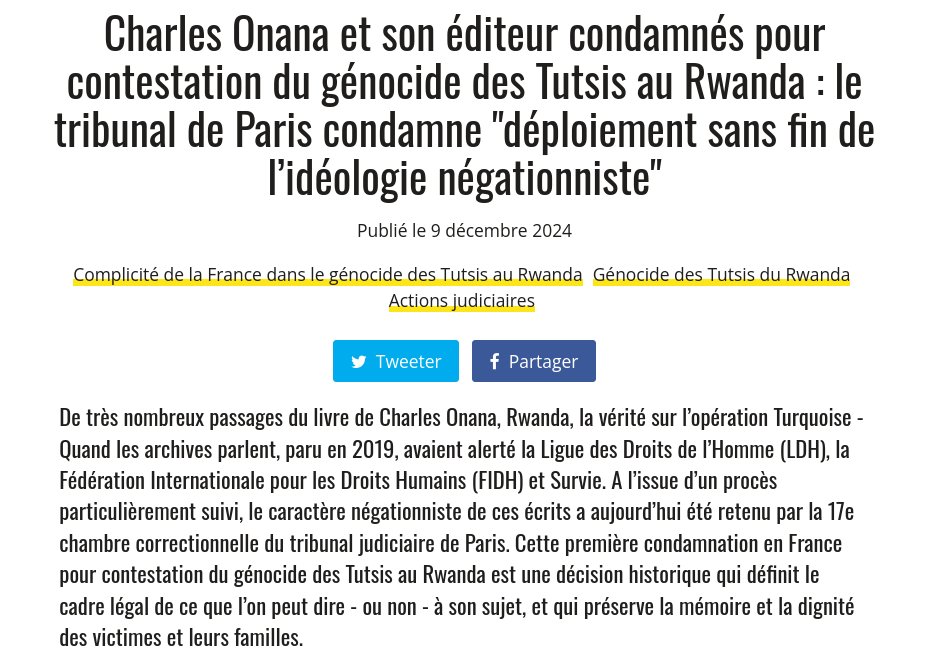 Charles Onana et son éditeur condamnés pour contestation du génocide des Tutsis au Rwanda : le tribunal de Paris condamne "déploiement sans fin de l'idéologie négationniste"

Publié le 9 décembre 2024

Complicité de la France dans le génocide des Tutsis au Rwanda Génocide des Tutsis du Rwanda Actions judiciaires

Tweeter Partager

De très nombreux passages du livre de Charles Onana, Rwanda, la vérité sur l'opération Turquoise - Quand les archives parlent, paru en 2019, avaient alerté la Ligue des Droits de l'Homme (LDH), la Fédération Internationale pour les Droits Humains (FIDH) et Survie. A l'issue d'un procès particulièrement suivi, le caractère négationniste de ces écrits a aujourd'hui été retenu par la 17e chambre correctionnelle du tribunal judiciaire de Paris. Cette première condamnation en France pour contestation du génocide des Tutsis au Rwanda est une décision historique qui définit le cadre légal de ce que l'on peut dire - ou non - à son sujet, et qui préserve la mémoire et la dignité des victimes et leurs familles.